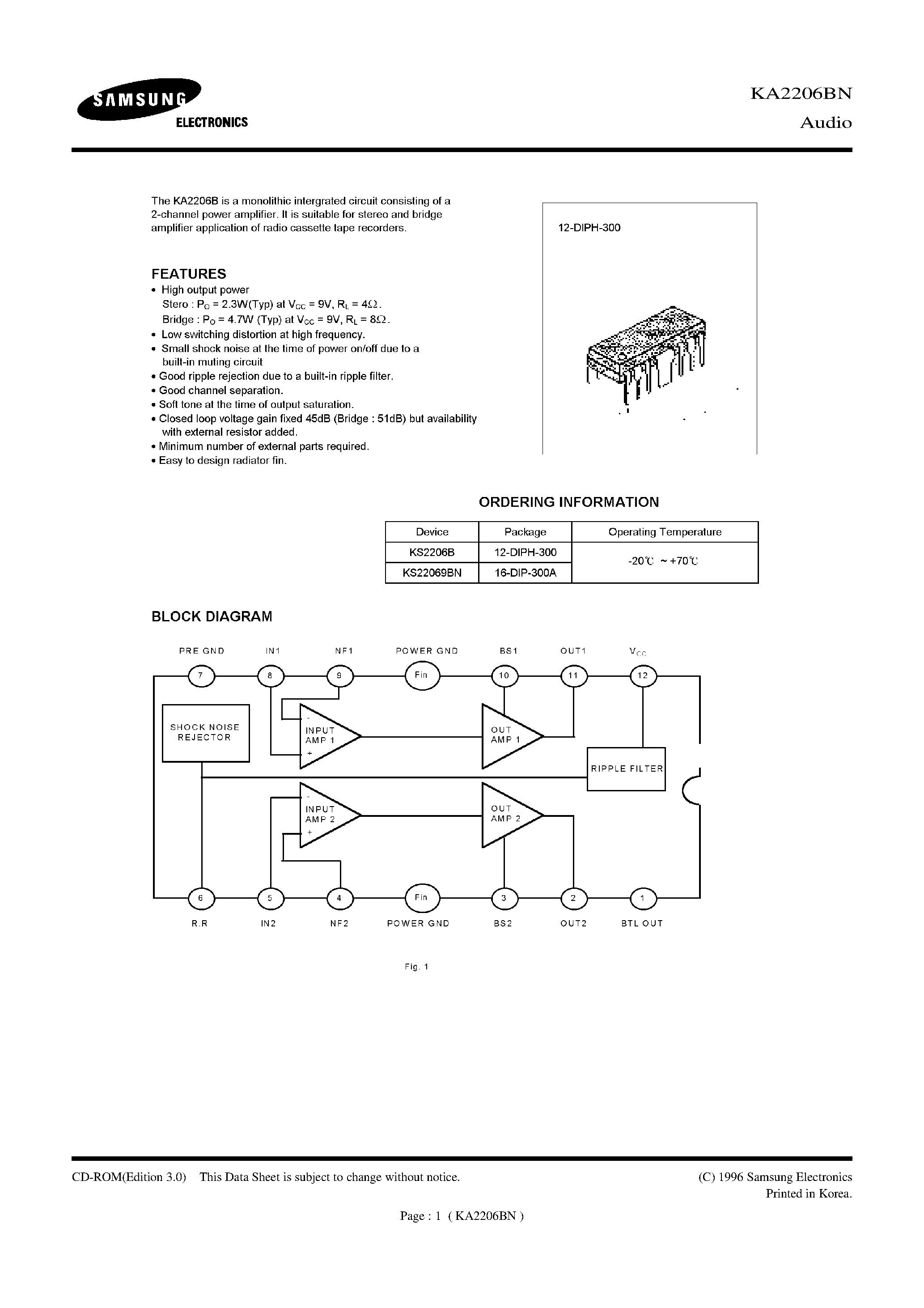 SAMSUNG
ELECTRONICS

KA2206BN
Audio

The KA2206B is a monolithic intergrated circuit consisting of a 2-channel power amplifier. It is suitable for stereo and bridge amplifier application of radio cassette tape recorders.

12-DIPH-300

FEATURES
• High output power
Stero : $P_O$ = 2.3W(Typ) at $V_{CC}$ = 9V, $R_L$ = 4Ω.
Bridge : $P_O$ = 4.7W (Typ) at $V_{CC}$ = 9V, $R_L$ = 8Ω.
• Low switching distortion at high frequency.
• Small shock noise at the time of power on/off due to a built-in muting circuit
• Good ripple rejection due to a built-in ripple filter.
• Good channel separation.
• Soft tone at the time of output saturation.
• Closed loop voltage gain fixed 45dB (Bridge : 51dB) but availability with external resistor added.
• Minimum number of external parts required.
• Easy to design radiator fin.

ORDERING INFORMATION

| Device | Package | Operating Temperature |
|---|---|---|
| KS2206B | 12-DIPH-300 | -20℃ ~ +70℃ |
| KS22069BN | 16-DIP-300A | |

BLOCK DIAGRAM

PRE GND IN1 NF1 POWER GND BS1 OUT1 $V_{CC}$
7 8 9 Fin 10 11 12
SHOCK NOISE REJECTOR
-
INPUT AMP 1
+
OUT AMP 1
RIPPLE FILTER
-
INPUT AMP 2
+
OUT AMP 2
6 5 4 Fin 3 2 1
R.R IN2 NF2 POWER GND BS2 OUT2 BTL OUT

Fig. 1

CD-ROM(Edition 3.0) This Data Sheet is subject to change without notice.
(C) 1996 Samsung Electronics
Printed in Korea.

Page : 1 ( KA2206BN )